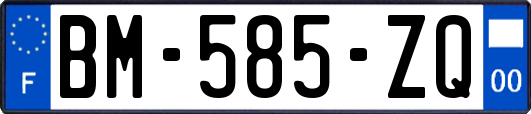 F
BM-585-ZQ
00